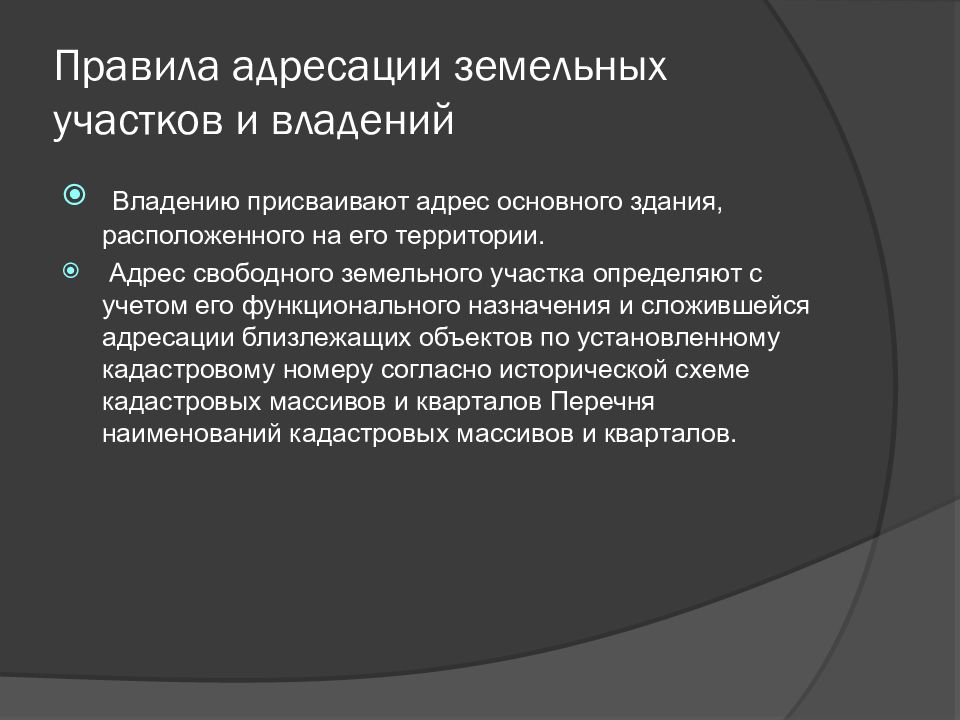 Правила адресации земельных участков и владений

Владению присваивают адрес основного здания, расположенного на его территории.

Адрес свободного земельного участка определяют с учетом его функционального назначения и сложившейся адресации близлежащих объектов по установленному кадастровому номеру согласно исторической схеме кадастровых массивов и кварталов Перечня наименований кадастровых массивов и кварталов.